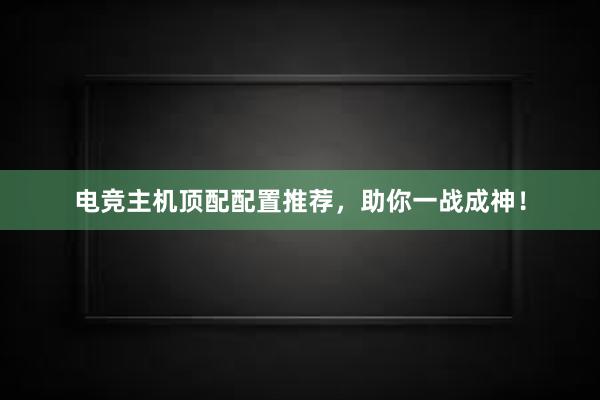 电竞主机顶配配置推荐，助你一战成神！